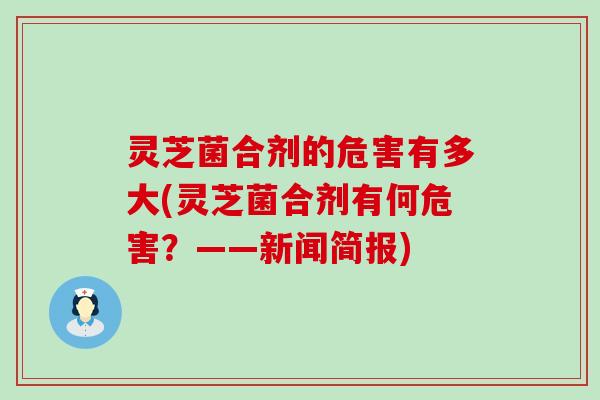 灵芝菌合剂的危害有多大(灵芝菌合剂有何危害？——新闻简报)